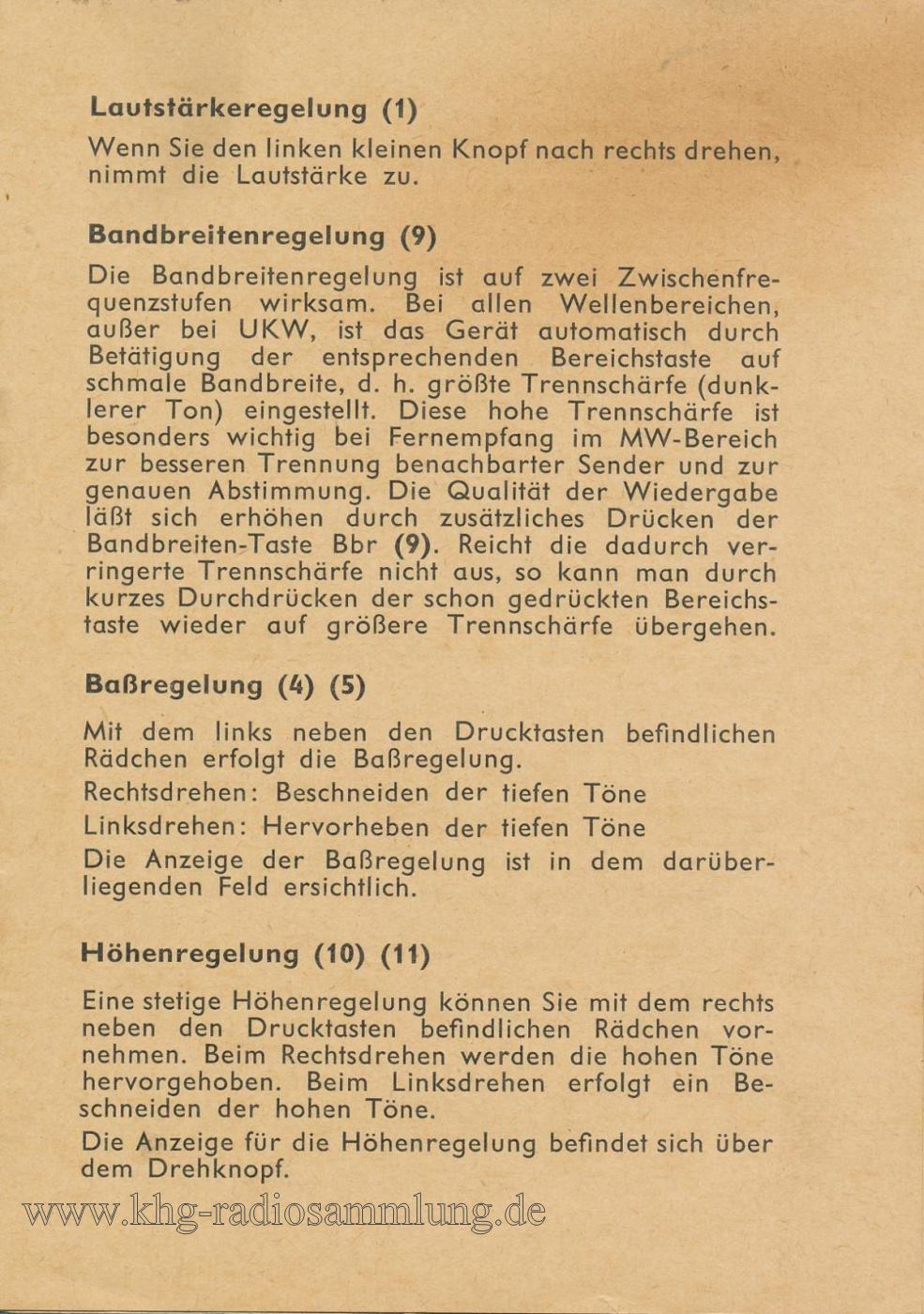 Lautstärkeregelung (1)

Wenn Sie den linken kleinen Knopf nach rechts drehen, nimmt die Lautstärke zu.

Bandbreitenregelung (9)

Die Bandbreitenregelung ist auf zwei Zwischenfrequenzstufen wirksam. Bei allen Wellenbereichen, außer bei UKW, ist das Gerät automatisch durch Betätigung der entsprechenden Bereichstaste auf schmale Bandbreite, d. h. größte Trennschärfe (dunklerer Ton) eingestellt. Diese hohe Trennschärfe ist besonders wichtig bei Fernempfang im MW-Bereich zur besseren Trennung benachbarter Sender und zur genauen Abstimmung. Die Qualität der Wiedergabe läßt sich erhöhen durch zusätzliches Drücken der Bandbreiten-Taste Bbr (9). Reicht die dadurch verringerte Trennschärfe nicht aus, so kann man durch kurzes Durchdrücken der schon gedrückten Bereichstaste wieder auf größere Trennschärfe übergehen.

Baßregelung (4) (5)

Mit dem links neben den Drucktasten befindlichen Rädchen erfolgt die Baßregelung.

Rechtsdrehen: Beschneiden der tiefen Töne

Linksdrehen: Hervorheben der tiefen Töne

Die Anzeige der Baßregelung ist in dem darüberliegenden Feld ersichtlich.

Höhenregelung (10) (11)

Eine stetige Höhenregelung können Sie mit dem rechts neben den Drucktasten befindlichen Rädchen vornehmen. Beim Rechtsdrehen werden die hohen Töne hervorgehoben. Beim Linksdrehen erfolgt ein Beschneiden der hohen Töne.

Die Anzeige für die Höhenregelung befindet sich über dem Drehknopf.

www.khg-radiosammlung.de